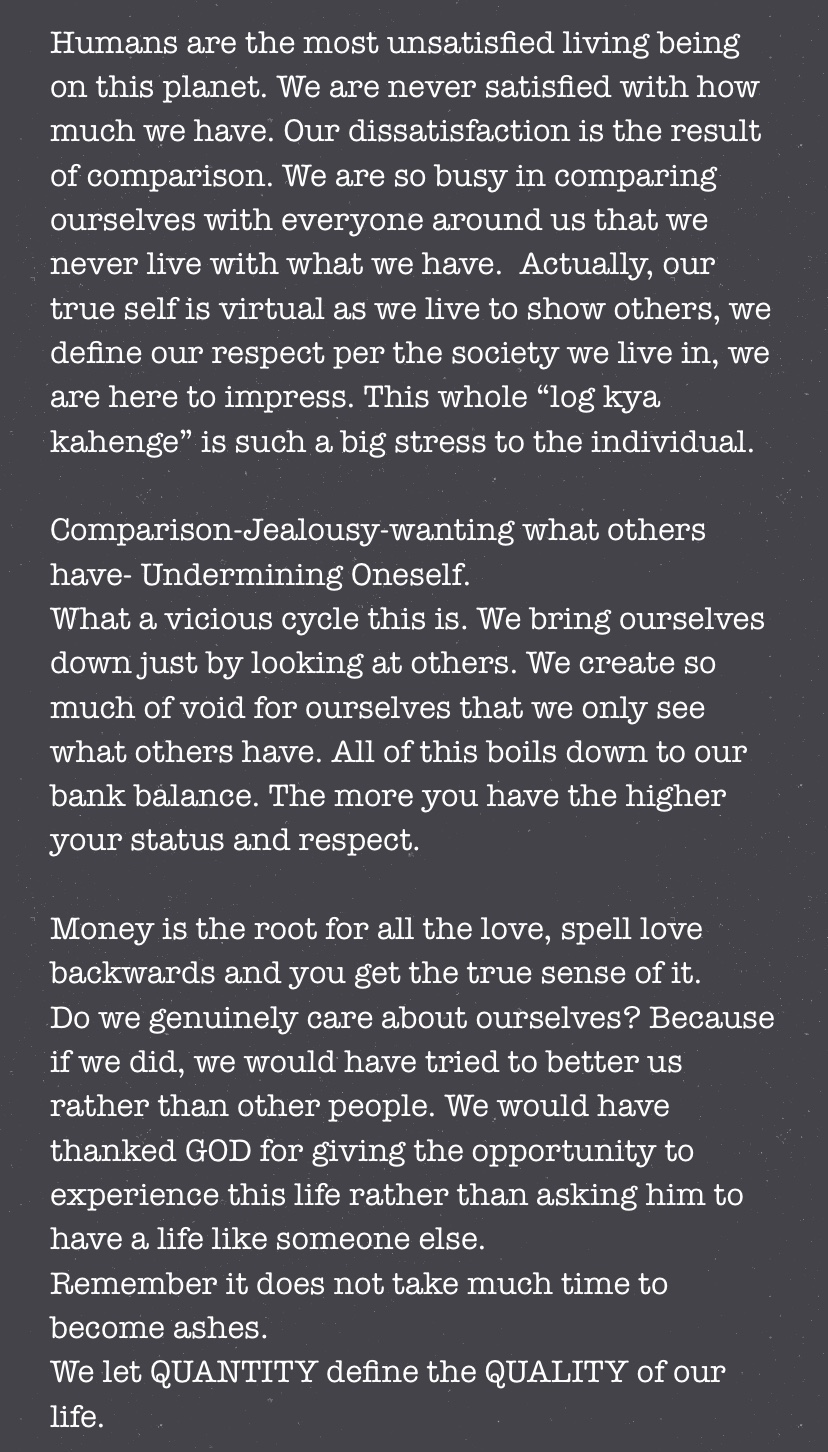 Humans are the most unsatisfied living being on this planet. We are never satisfied with how much we have. Our dissatisfaction is the result of comparison. We are so busy in comparing ourselves with everyone around us that we never live with what we have. Actually, our true self is virtual as we live to show others, we define our respect per the society we live in, we are here to impress. This whole "log kya kahenge" is such a big stress to the individual.

Comparison-Jealousy-wanting what others have- Undermining Oneself.
What a vicious cycle this is. We bring ourselves down just by looking at others. We create so much of void for ourselves that we only see what others have. All of this boils down to our bank balance. The more you have the higher your status and respect.

Money is the root for all the love, spell love backwards and you get the true sense of it.
Do we genuinely care about ourselves? Because if we did, we would have tried to better us rather than other people. We would have thanked GOD for giving the opportunity to experience this life rather than asking him to have a life like someone else.
Remember it does not take much time to become ashes.
We let QUANTITY define the QUALITY of our life.